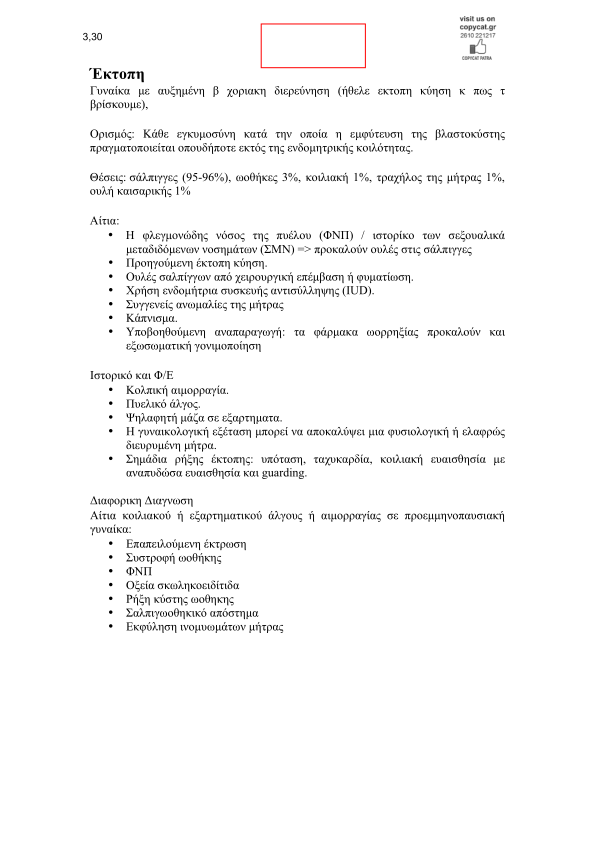 3,30

visit us on
copycat.gr
2610 221217
COPYCAT PATRA

Έκτοπη
Γυναίκα με αυξημένη β χοριακη διερεύνηση (ήθελε εκτοπη κύηση κ πως τ βρίσκουμε),

Ορισμός: Κάθε εγκυμοσύνη κατά την οποία η εμφύτευση της βλαστοκύστης πραγματοποιείται οπουδήποτε εκτός της ενδομητρικής κοιλότητας.

Θέσεις: σάλπιγγες (95-96%), ωοθήκες 3%, κοιλιακή 1%, τραχήλος της μήτρας 1%, ουλή καισαρικής 1%

Αίτια:
• Η φλεγμονώδης νόσος της πυέλου (ΦΝΠ) / ιστορίκο των σεξουαλικά μεταδιδόμενων νοσημάτων (ΣΜΝ) => προκαλούν ουλές στις σάλπιγγες
• Προηγούμενη έκτοπη κύηση.
• Ουλές σαλπίγγων από χειρουργική επέμβαση ή φυματίωση.
• Χρήση ενδομήτρια συσκευής αντισύλληψης (IUD).
• Συγγενείς ανωμαλίες της μήτρας
• Κάπνισμα.
• Υποβοηθούμενη αναπαραγωγή: τα φάρμακα ωορρηξίας προκαλούν και εξωσωματική γονιμοποίηση

Ιστορικό και Φ/Ε
• Κολπική αιμορραγία.
• Πυελικό άλγος.
• Ψηλαφητή μάζα σε εξαρτηματα.
• Η γυναικολογική εξέταση μπορεί να αποκαλύψει μια φυσιολογική ή ελαφρώς διευρυμένη μήτρα.
• Σημάδια ρήξης έκτοπης: υπόταση, ταχυκαρδία, κοιλιακή ευαισθησία με αναπυδώσα ευαισθησία και guarding.

Διαφορικη Διαγνωση
Αίτια κοιλιακού ή εξαρτηματικού άλγους ή αιμορραγίας σε προεμμηνοπαυσιακή γυναίκα:
• Επαπειλούμενη έκτρωση
• Συστροφή ωοθήκης
• ΦΝΠ
• Οξεία σκωληκοειδίτιδα
• Ρήξη κύστης ωοθηκης
• Σαλπιγωοθηκικό απόστημα
• Εκφύληση ινομυωμάτων μήτρας